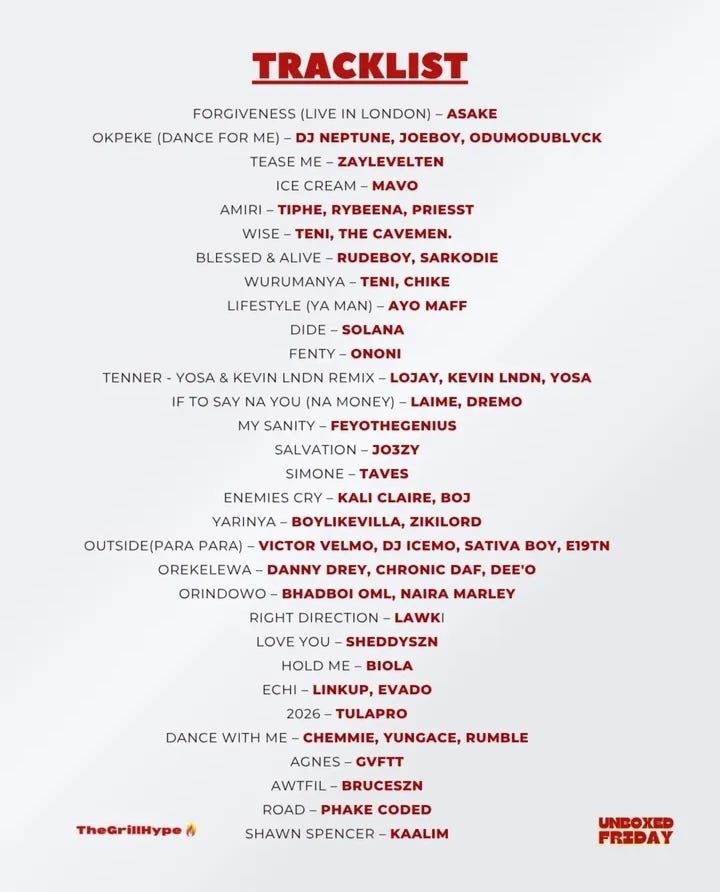 TRACKLIST

FORGIVENESS (LIVE IN LONDON) – ASAKE
OKPEKE (DANCE FOR ME) – DJ NEPTUNE, JOEBOY, ODUMODUBLVCK
TEASE ME – ZAYLEVELTEN
ICE CREAM – MAVO
AMIRI – TIPHE, RYBEENA, PRIESST
WISE – TENI, THE CAVEMEN.
BLESSED & ALIVE – RUDEBOY, SARKODIE
WURUMANYA – TENI, CHIKE
LIFESTYLE (YA MAN) – AYO MAFF
DIDE – SOLANA
FENTY – ONONI
TENNER - YOSA & KEVIN LNDN REMIX – LOJAY, KEVIN LNDN, YOSA
IF TO SAY NA YOU (NA MONEY) – LAIME, DREMO
MY SANITY – FEYOTHEGENIUS
SALVATION – JO3ZY
SIMONE – TAVES
ENEMIES CRY – KALI CLAIRE, BOJ
YARINYA – BOYLIKEVILLA, ZIKILORD
OUTSIDE(PARA PARA) – VICTOR VELMO, DJ ICEMO, SATIVA BOY, E19TN
OREKELEWA – DANNY DREY, CHRONIC DAF, DEE'O
ORINDOWO – BHADBOI OML, NAIRA MARLEY
RIGHT DIRECTION – LAWKI
LOVE YOU – SHEDDYSZN
HOLD ME – BIOLA
ECHI – LINKUP, EVADO
2026 – TULAPRO
DANCE WITH ME – CHEMMIE, YUNGACE, RUMBLE
AGNES – GVFTT
AWTFIL – BRUCESZN
ROAD – PHAKE CODED
SHAWN SPENCER – KAALIM

TheGrillHype

UNBOXED FRIDAY